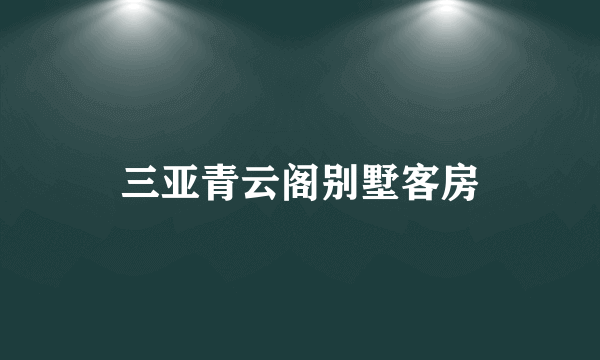 三亚青云阁别墅客房